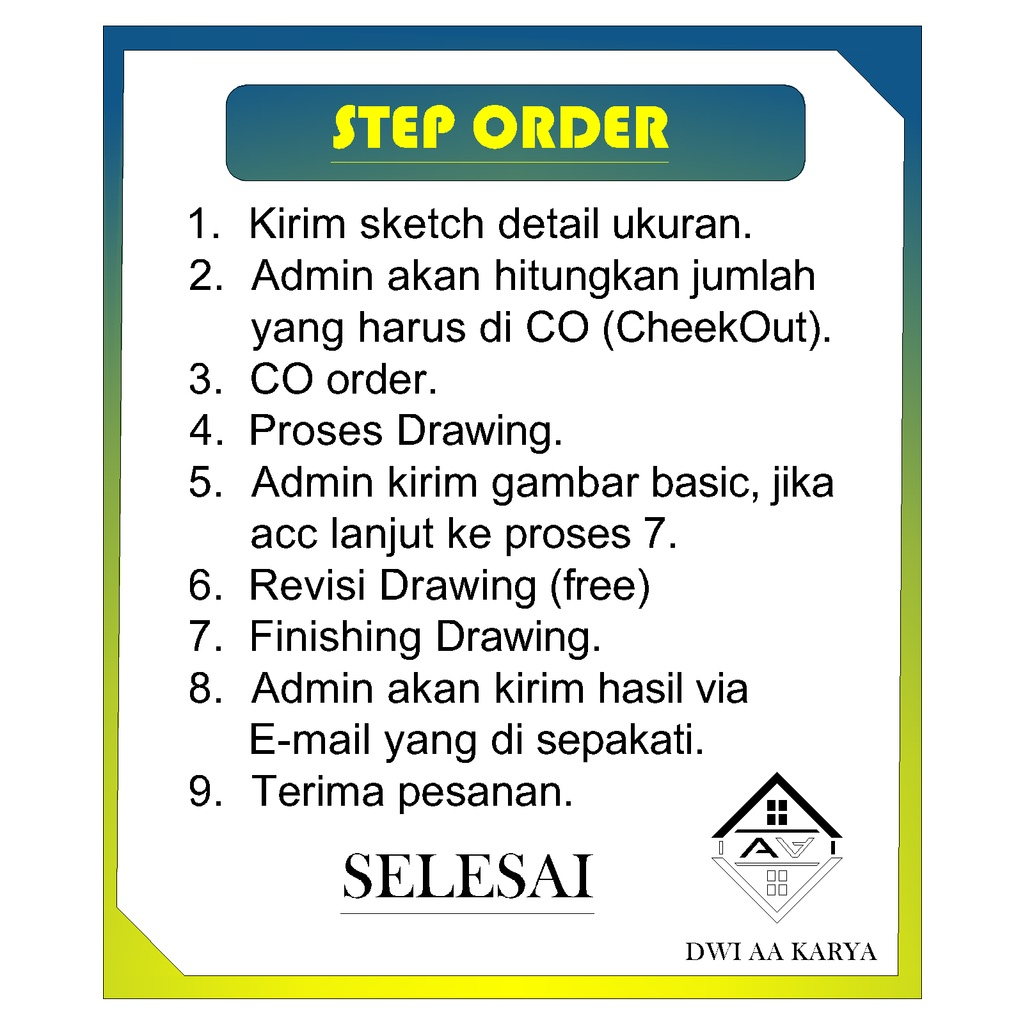 STEP ORDER

1. Kirim sketch detail ukuran.
2. Admin akan hitungkan jumlah yang harus di CO (CheekOut).
3. CO order.
4. Proses Drawing.
5. Admin kirim gambar basic, jika acc lanjut ke proses 7.
6. Revisi Drawing (free)
7. Finishing Drawing.
8. Admin akan kirim hasil via E-mail yang di sepakati.
9. Terima pesanan.

SELESAI

AA

DWI AA KARYA